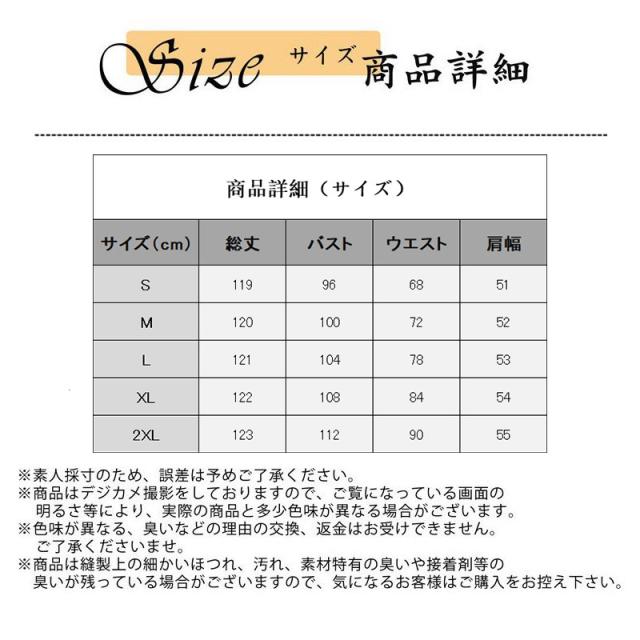 Size サイズ 商品詳細

商品詳細（サイズ）

| サイズ(cm) | 総丈 | バスト | ウエスト | 肩幅 |
|---|---|---|---|---|
| S | 119 | 96 | 68 | 51 |
| M | 120 | 100 | 72 | 52 |
| L | 121 | 104 | 78 | 53 |
| XL | 122 | 108 | 84 | 54 |
| 2XL | 123 | 112 | 90 | 55 |

※素人採寸のため、誤差は予めご了承ください。
※商品はデジカメ撮影をしておりますので、ご覧になっている画面の明るさ等により、実際の商品と多少色味が異なる場合がございます。
※色味が異なる、臭いなどの理由の交換、返金はお受けできません。ご了承くださいませ。
※商品は縫製上の細かいほつれ、汚れ、素材特有の臭いや接着剤等の臭いが残っている場合がございますので、気になるお客様はご購入をお控え下さい。